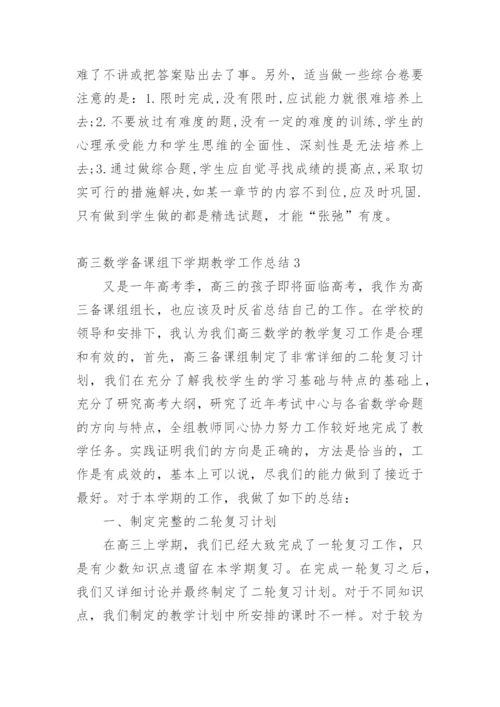 难了不讲或把答案贴出去了事。另外，适当做一些综合卷要注意的是：1.限时完成,没有限时,应试能力就很难培养上去;2.不要放过有难度的题,没有一定的难度的训练,学生的心理承受能力和学生思维的全面性、深刻性是无法培养上去;3.通过做综合题,学生应自觉寻找成绩的提高点,采取切实可行的措施解决,如某一章节的内容不到位,应及时巩固.只有做到学生做的都是精选试题，才能“张弛”有度。

高三数学备课组下学期教学工作总结3

又是一年高考季，高三的孩子即将面临高考，我作为高三备课组组长，也应该及时反省总结自己的工作。在学校的领导和安排下，我认为我们高三数学的教学复习工作是合理和有效的，首先，高三备课组制定了非常详细的二轮复习计划，我们在充分了解我校学生的学习基础与特点的基础上，充分了研究高考大纲，研究了近年考试中心与各省数学命题的方向与特点，全组教师同心协力努力工作较好地完成了教学任务。实践证明我们的方向是正确的，方法是恰当的，工作是有成效的，基本上可以说，尽我们的能力做到了接近于最好。对于本学期的工作，我做了如下的总结：

一、制定完整的二轮复习计划

在高三上学期，我们已经大致完成了一轮复习工作，只是有少数知识点遗留在本学期复习。在完成一轮复习之后，我们又详细讨论并最终制定了二轮复习计划。对于不同知识点，我们制定的教学计划中所安排的课时不一样。对于较为